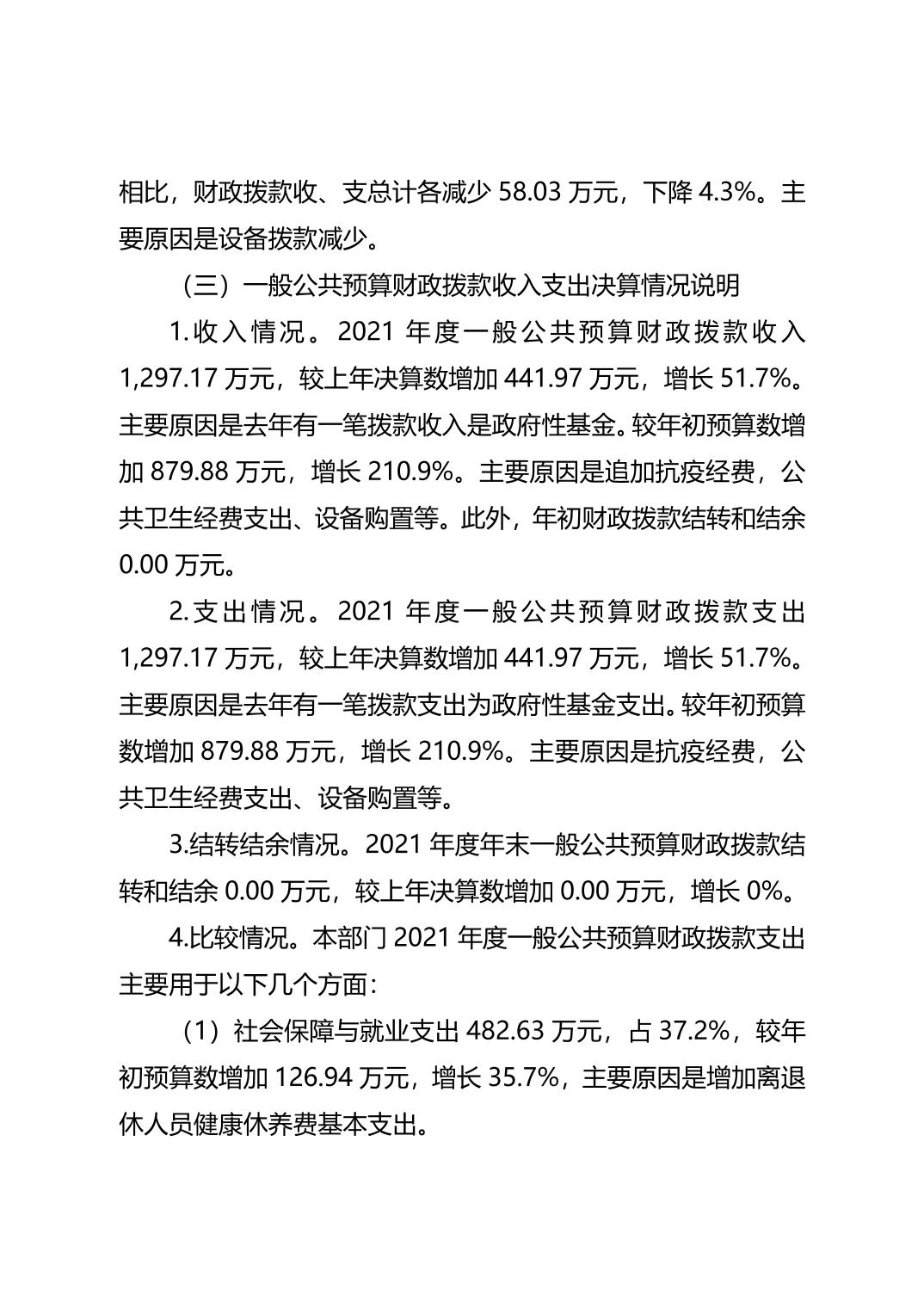 相比，财政拨款收、支总计各减少 58.03 万元，下降 4.3%。主要原因是设备拨款减少。

（三）一般公共预算财政拨款收入支出决算情况说明

1.收入情况。2021 年度一般公共预算财政拨款收入 1,297.17 万元，较上年决算数增加 441.97 万元，增长 51.7%。主要原因是去年有一笔拨款收入是政府性基金。较年初预算数增加 879.88 万元，增长 210.9%。主要原因是追加抗疫经费，公共卫生经费支出、设备购置等。此外，年初财政拨款结转和结余 0.00 万元。

2.支出情况。2021 年度一般公共预算财政拨款支出 1,297.17 万元，较上年决算数增加 441.97 万元，增长 51.7%。主要原因是去年有一笔拨款支出为政府性基金支出。较年初预算数增加 879.88 万元，增长 210.9%。主要原因是抗疫经费，公共卫生经费支出、设备购置等。

3.结转结余情况。2021 年度年末一般公共预算财政拨款结转和结余 0.00 万元，较上年决算数增加 0.00 万元，增长 0%。

4.比较情况。本部门 2021 年度一般公共预算财政拨款支出主要用于以下几个方面：

（1）社会保障与就业支出 482.63 万元，占 37.2%，较年初预算数增加 126.94 万元，增长 35.7%，主要原因是增加离退休人员健康休养费基本支出。